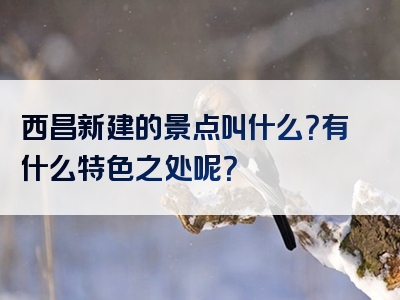 西昌新建的景点叫什么?有什么特色之处呢?